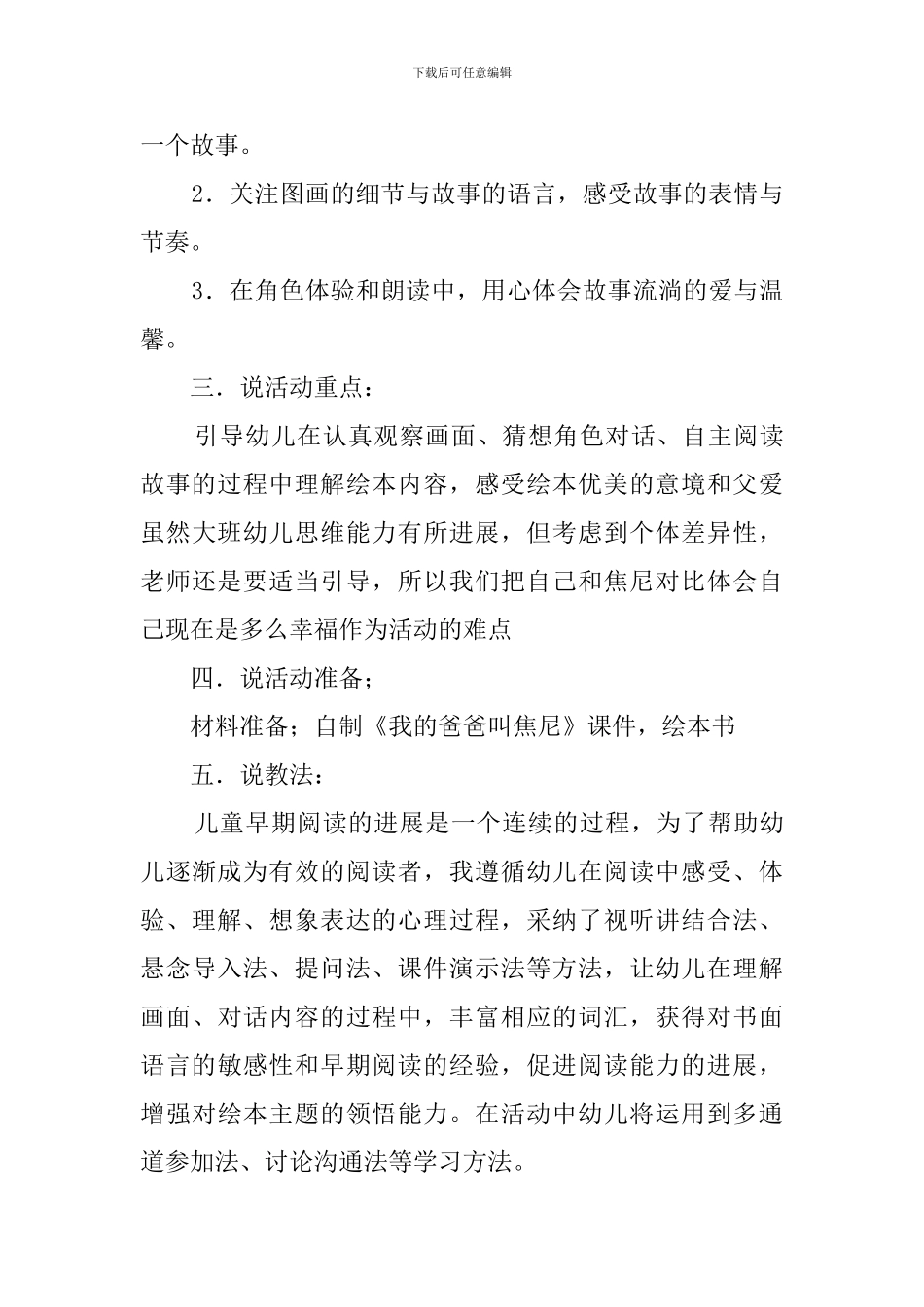 下载后可任意编辑

一个故事。

2．关注图画的细节与故事的语言，感受故事的表情与节奏。

3．在角色体验和朗读中，用心体会故事流淌的爱与温馨。

三．说活动重点：

引导幼儿在认真观察画面、猜想角色对话、自主阅读故事的过程中理解绘本内容，感受绘本优美的意境和父爱虽然大班幼儿思维能力有所进展，但考虑到个体差异性，老师还是要适当引导，所以我们把自己和焦尼对比体会自己现在是多么幸福作为活动的难点

四．说活动准备；

材料准备；自制《我的爸爸叫焦尼》课件，绘本书

五．说教法：

儿童早期阅读的进展是一个连续的过程，为了帮助幼儿逐渐成为有效的阅读者，我遵循幼儿在阅读中感受、体验、理解、想象表达的心理过程，采纳了视听讲结合法、悬念导入法、提问法、课件演示法等方法，让幼儿在理解画面、对话内容的过程中，丰富相应的词汇，获得对书面语言的敏感性和早期阅读的经验，促进阅读能力的进展，增强对绘本主题的领悟能力。在活动中幼儿将运用到多通道参加法、讨论沟通法等学习方法。